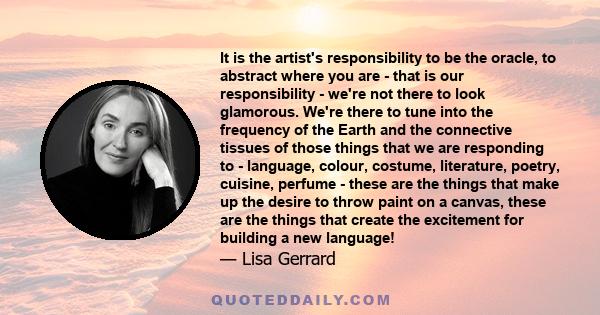 It is the artist's responsibility to be the oracle, to abstract where you are - that is our responsibility - we're not there to look glamorous. We're there to tune into the frequency of the Earth and the connective tissues of those things that we are responding to - language, colour, costume, literature, poetry, cuisine, perfume - these are the things that make up the desire to throw paint on a canvas, these are the things that create the excitement for building a new language!

— Lisa Gerrard

QUOTEDDAILY.COM